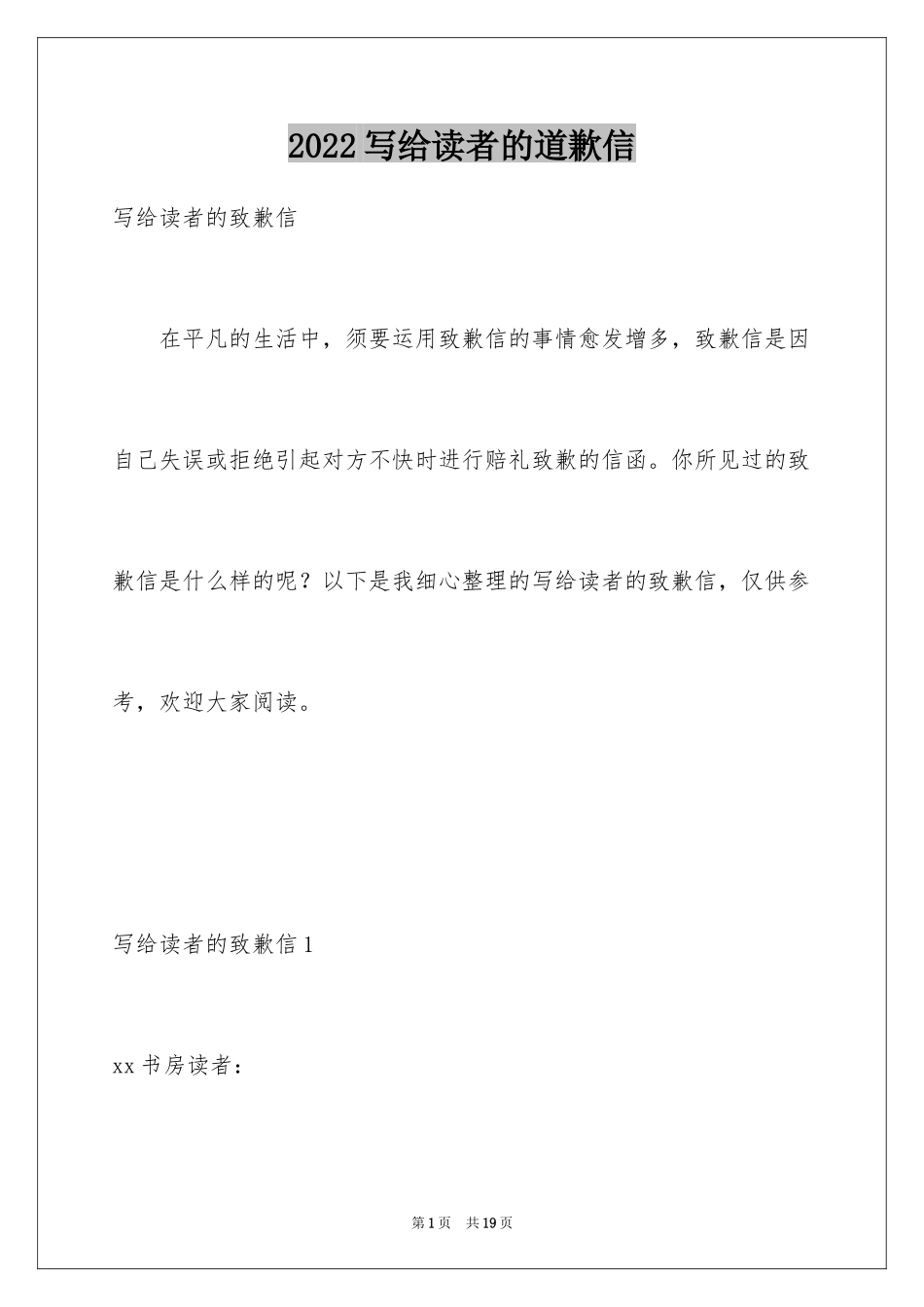 2022 写给读者的道歉信

写给读者的致歉信

在平凡的生活中，须要运用致歉信的事情愈发增多，致歉信是因自己失误或拒绝引起对方不快时进行赔礼致歉的信函。你所见过的致歉信是什么样的呢？以下是我细心整理的写给读者的致歉信，仅供参考，欢迎大家阅读。

写给读者的致歉信 1

xx 书房读者：

第 1 页　共 19 页